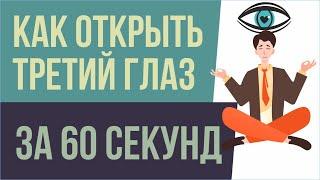 КАК ОТКРЫТЬ ТРЕТИЙ ГЛАЗ

ЗА 60 СЕКУНД